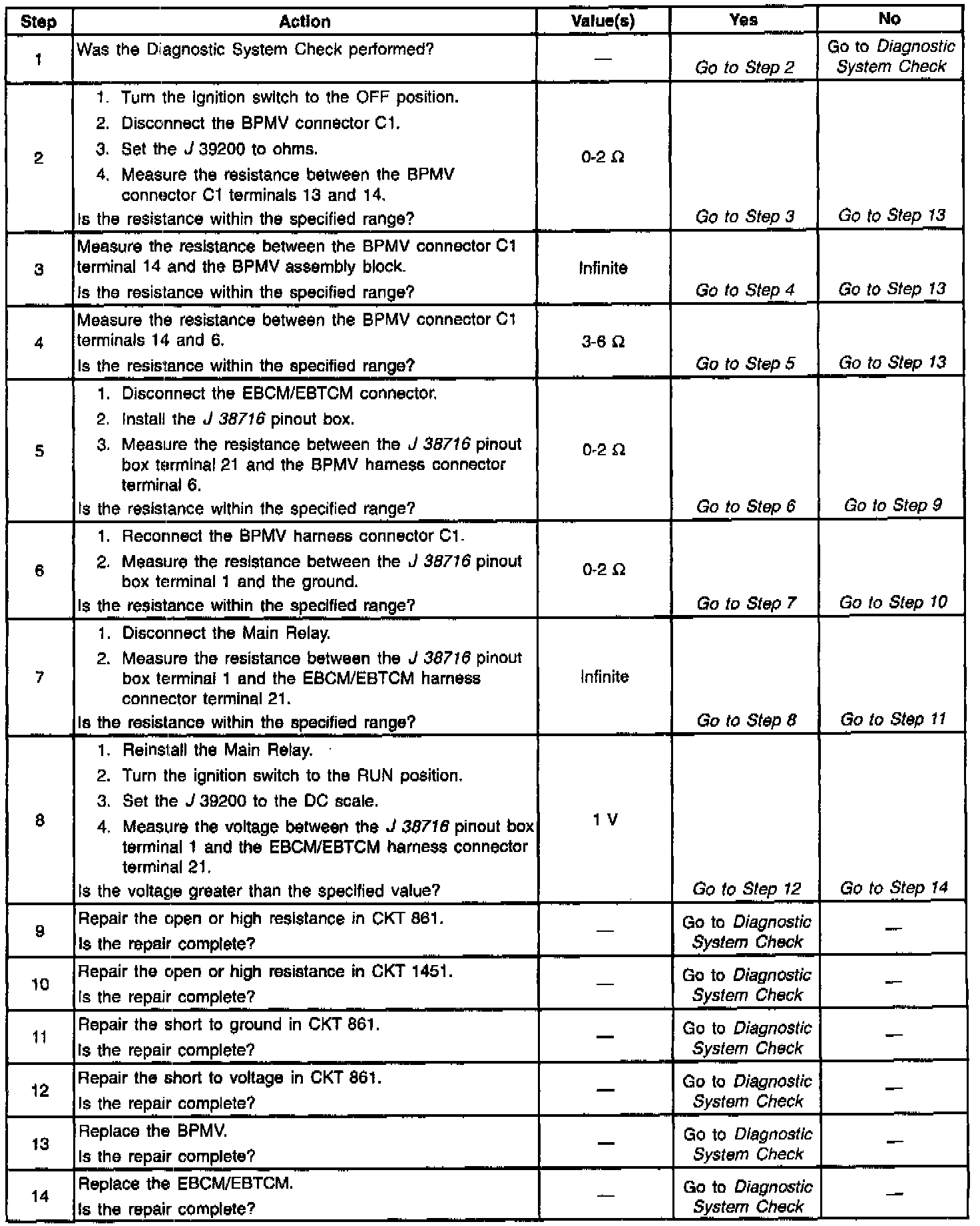 | Step | Action | Value(s) | Yes | No |
|---|---|---|---|---|
| 1 | Was the Diagnostic System Check performed? | — | Go to Step 2 | Go to Diagnostic System Check |
| 2 | 1. Turn the ignition switch to the OFF position. 2. Disconnect the BPMV connector C1. 3. Set the J 39200 to ohms. 4. Measure the resistance between the BPMV connector C1 terminals 13 and 14. Is the resistance within the specified range? | 0-2 Ω | Go to Step 3 | Go to Step 13 |
| 3 | Measure the resistance between the BPMV connector C1 terminal 14 and the BPMV assembly block. Is the resistance within the specified range? | Infinite | Go to Step 4 | Go to Step 13 |
| 4 | Measure the resistance between the BPMV connector C1 terminals 14 and 6. Is the resistance within the specified range? | 3-6 Ω | Go to Step 5 | Go to Step 13 |
| 5 | 1. Disconnect the EBCM/EBTCM connector. 2. Install the J 38716 pinout box. 3. Measure the resistance between the J 38716 pinout box terminal 21 and the BPMV harness connector terminal 6. Is the resistance within the specified range? | 0-2 Ω | Go to Step 6 | Go to Step 9 |
| 6 | 1. Reconnect the BPMV harness connector C1. 2. Measure the resistance between the J 38716 pinout box terminal 1 and the ground. Is the resistance within the specified range? | 0-2 Ω | Go to Step 7 | Go to Step 10 |
| 7 | 1. Disconnect the Main Relay. 2. Measure the resistance between the J 38716 pinout box terminal 1 and the EBCM/EBTCM harness connector terminal 21. Is the resistance within the specified range? | Infinite | Go to Step 8 | Go to Step 11 |
| 8 | 1. Reinstall the Main Relay. 2. Turn the ignition switch to the RUN position. 3. Set the J 39200 to the DC scale. 4. Measure the voltage between the J 38716 pinout box terminal 1 and the EBCM/EBTCM harness connector terminal 21. Is the voltage greater than the specified value? | 1 V | Go to Step 12 | Go to Step 14 |
| 9 | Repair the open or high resistance in CKT 861. Is the repair complete? | — | Go to Diagnostic System Check | — |
| 10 | Repair the open or high resistance in CKT 1451. Is the repair complete? | — | Go to Diagnostic System Check | — |
| 11 | Repair the short to ground in CKT 861. Is the repair complete? | — | Go to Diagnostic System Check | — |
| 12 | Repair the short to voltage in CKT 861. Is the repair complete? | — | Go to Diagnostic System Check | — |
| 13 | Replace the BPMV. Is the repair complete? | — | Go to Diagnostic System Check | — |
| 14 | Replace the EBCM/EBTCM. Is the repair complete? | — | Go to Diagnostic System Check | — |